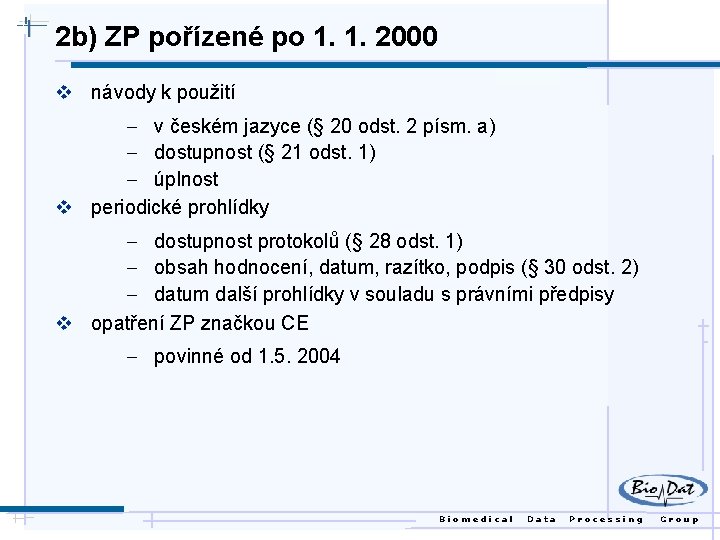 2b) ZP pořízené po 1. 1. 2000

❖ návody k použití

– v českém jazyce (§ 20 odst. 2 písm. a)
– dostupnost (§ 21 odst. 1)
– úplnost

❖ periodické prohlídky

– dostupnost protokolů (§ 28 odst. 1)
– obsah hodnocení, datum, razítko, podpis (§ 30 odst. 2)
– datum další prohlídky v souladu s právními předpisy

❖ opatření ZP značkou CE

– povinné od 1.5. 2004

BioDat

Biomedical Data Processing Group